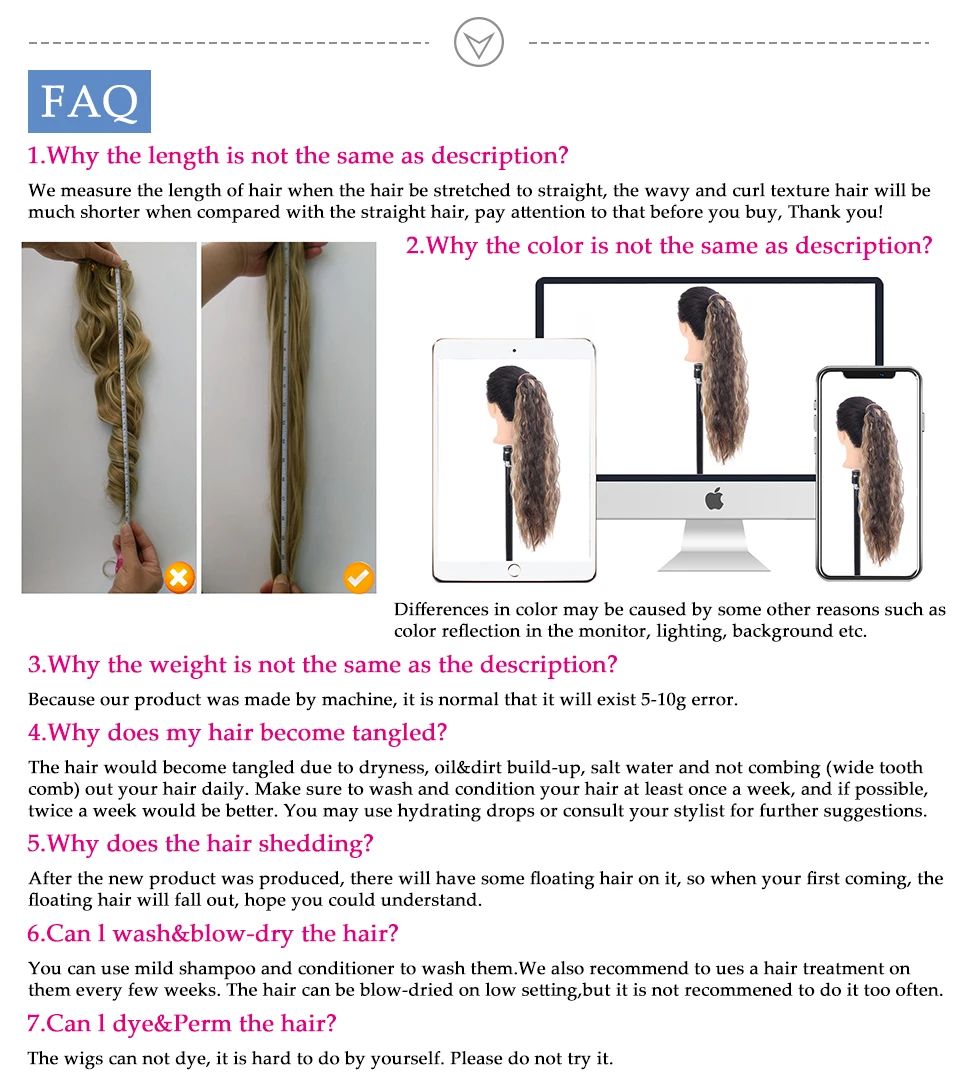 FAQ

1.Why the length is not the same as description?

We measure the length of hair when the hair be stretched to straight, the wavy and curl texture hair will be much shorter when compared with the straight hair, pay attention to that before you buy, Thank you!

2.Why the color is not the same as description?

Differences in color may be caused by some other reasons such as color reflection in the monitor, lighting, background etc.

3.Why the weight is not the same as the description?

Because our product was made by machine, it is normal that it will exist 5-10g error.

4.Why does my hair become tangled?

The hair would become tangled due to dryness, oil&dirt build-up, salt water and not combing (wide tooth comb) out your hair daily. Make sure to wash and condition your hair at least once a week, and if possible, twice a week would be better. You may use hydrating drops or consult your stylist for further suggestions.

5.Why does the hair shedding?

After the new product was produced, there will have some floating hair on it, so when your first coming, the floating hair will fall out, hope you could understand.

6.Can l wash&blow-dry the hair?

You can use mild shampoo and conditioner to wash them.We also recommend to ues a hair treatment on them every few weeks. The hair can be blow-dried on low setting,but it is not recommened to do it too often.

7.Can l dye&Perm the hair?

The wigs can not dye, it is hard to do by yourself. Please do not try it.